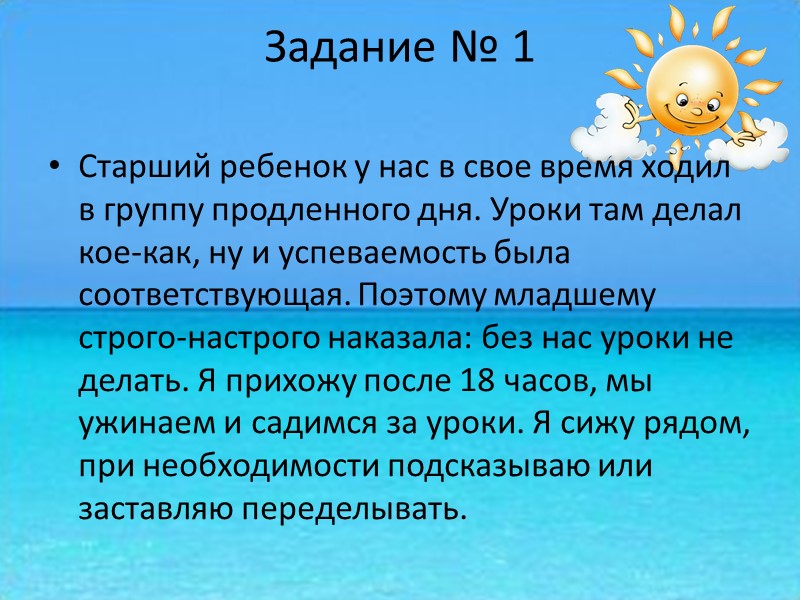 Задание № 1

• Старший ребенок у нас в свое время ходил в группу продленного дня. Уроки там делал кое-как, ну и успеваемость была соответствующая. Поэтому младшему строго-настрого наказала: без нас уроки не делать. Я прихожу после 18 часов, мы ужинаем и садимся за уроки. Я сижу рядом, при необходимости подсказываю или заставляю переделывать.